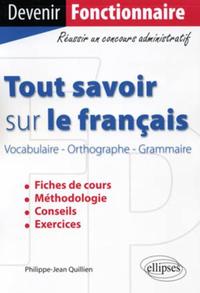 Devenir Fonctionnaire

Réussir un concours administratif

Tout savoir sur le français

Vocabulaire - Orthographe - Grammaire

• Fiches de cours
• Méthodologie
• Conseils
• Exercices

Philippe-Jean Quillien

ellipses